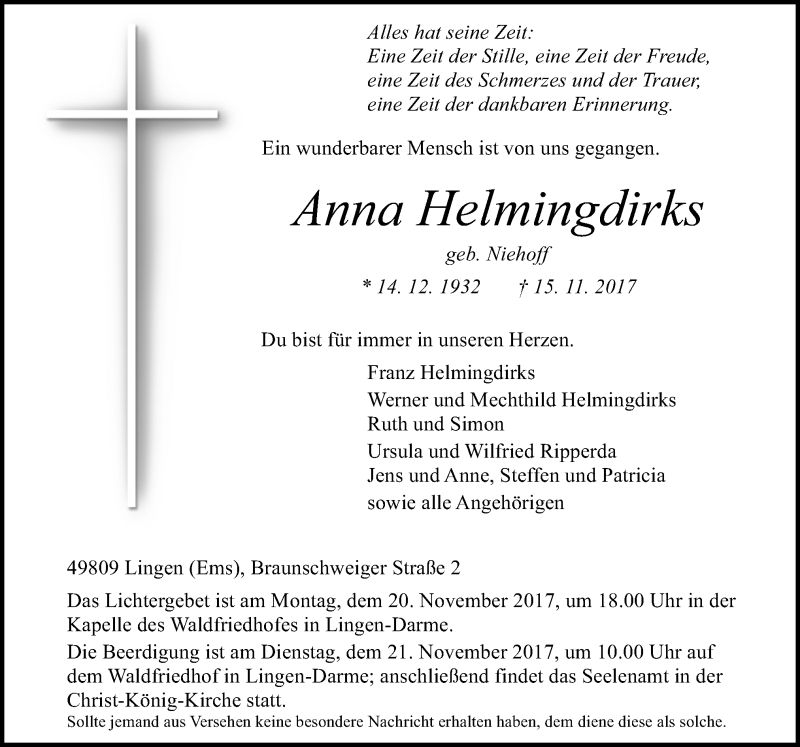 Alles hat seine Zeit:
Eine Zeit der Stille, eine Zeit der Freude,
eine Zeit des Schmerzes und der Trauer,
eine Zeit der dankbaren Erinnerung.

Ein wunderbarer Mensch ist von uns gegangen.

Anna Helmingdirks

geb. Niehoff

* 14. 12. 1932 † 15. 11. 2017

Du bist für immer in unseren Herzen.

Franz Helmingdirks
Werner und Mechthild Helmingdirks
Ruth und Simon
Ursula und Wilfried Ripperda
Jens und Anne, Steffen und Patricia
sowie alle Angehörigen

49809 Lingen (Ems), Braunschweiger Straße 2

Das Lichtergebet ist am Montag, dem 20. November 2017, um 18.00 Uhr in der Kapelle des Waldfriedhofes in Lingen-Darme.

Die Beerdigung ist am Dienstag, dem 21. November 2017, um 10.00 Uhr auf dem Waldfriedhof in Lingen-Darme; anschließend findet das Seelenamt in der Christ-König-Kirche statt.

Sollte jemand aus Versehen keine besondere Nachricht erhalten haben, dem diene diese als solche.